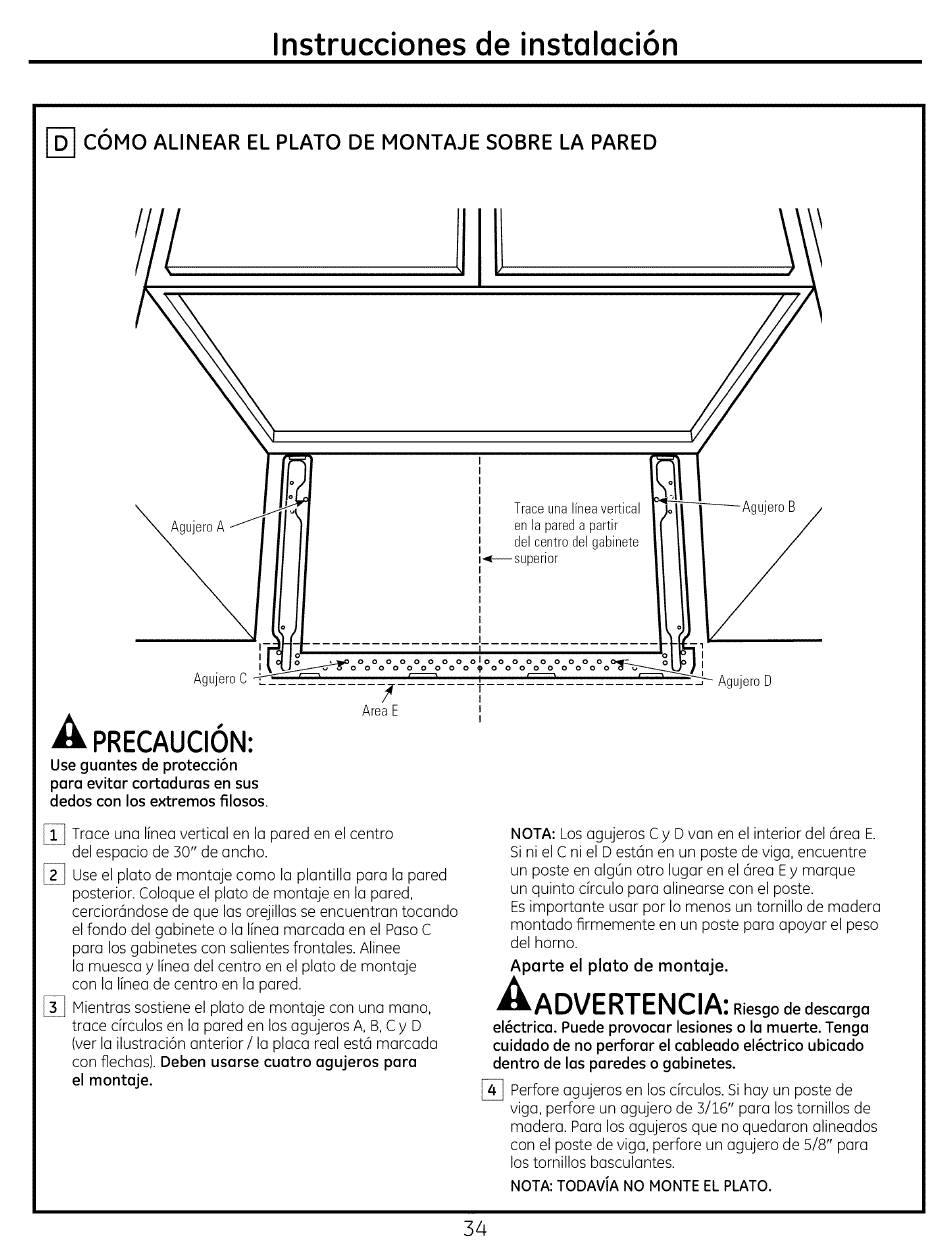 Instrucciones de instalación

D CÓMO ALINEAR EL PLATO DE MONTAJE SOBRE LA PARED

Agujero A

Trace una línea vertical en la pared a partir del centro del gabinete superior

Agujero B

Agujero C

Area E

Agujero D

PRECAUCIÓN:
Use guantes de protección para evitar cortaduras en sus dedos con los extremos filosos.

1 Trace una línea vertical en la pared en el centro del espacio de 30" de ancho.

2 Use el plato de montaje como la plantilla para la pared posterior. Coloque el plato de montaje en la pared, cerciorándose de que las orejillas se encuentran tocando el fondo del gabinete o la línea marcada en el Paso C para los gabinetes con salientes frontales. Alinee la muesca y línea del centro en el plato de montaje con la línea de centro en la pared.

3 Mientras sostiene el plato de montaje con una mano, trace círculos en la pared en los agujeros A, B, C y D (ver la ilustración anterior / la placa real está marcada con flechas). Deben usarse cuatro agujeros para el montaje.

NOTA: Los agujeros C y D van en el interior del área E. Si ni el C ni el D están en un poste de viga, encuentre un poste en algún otro lugar en el área E y marque un quinto círculo para alinearse con el poste.
Es importante usar por lo menos un tornillo de madera montado firmemente en un poste para apoyar el peso del horno.

Aparte el plato de montaje.

ADVERTENCIA: Riesgo de descarga eléctrica. Puede provocar lesiones o la muerte. Tenga cuidado de no perforar el cableado eléctrico ubicado dentro de las paredes o gabinetes.

4 Perfore agujeros en los círculos. Si hay un poste de viga, perfore un agujero de 3/16" para los tornillos de madera. Para los agujeros que no quedaron alineados con el poste de viga, perfore un agujero de 5/8" para los tornillos basculantes.
NOTA: TODAVÍA NO MONTE EL PLATO.

34